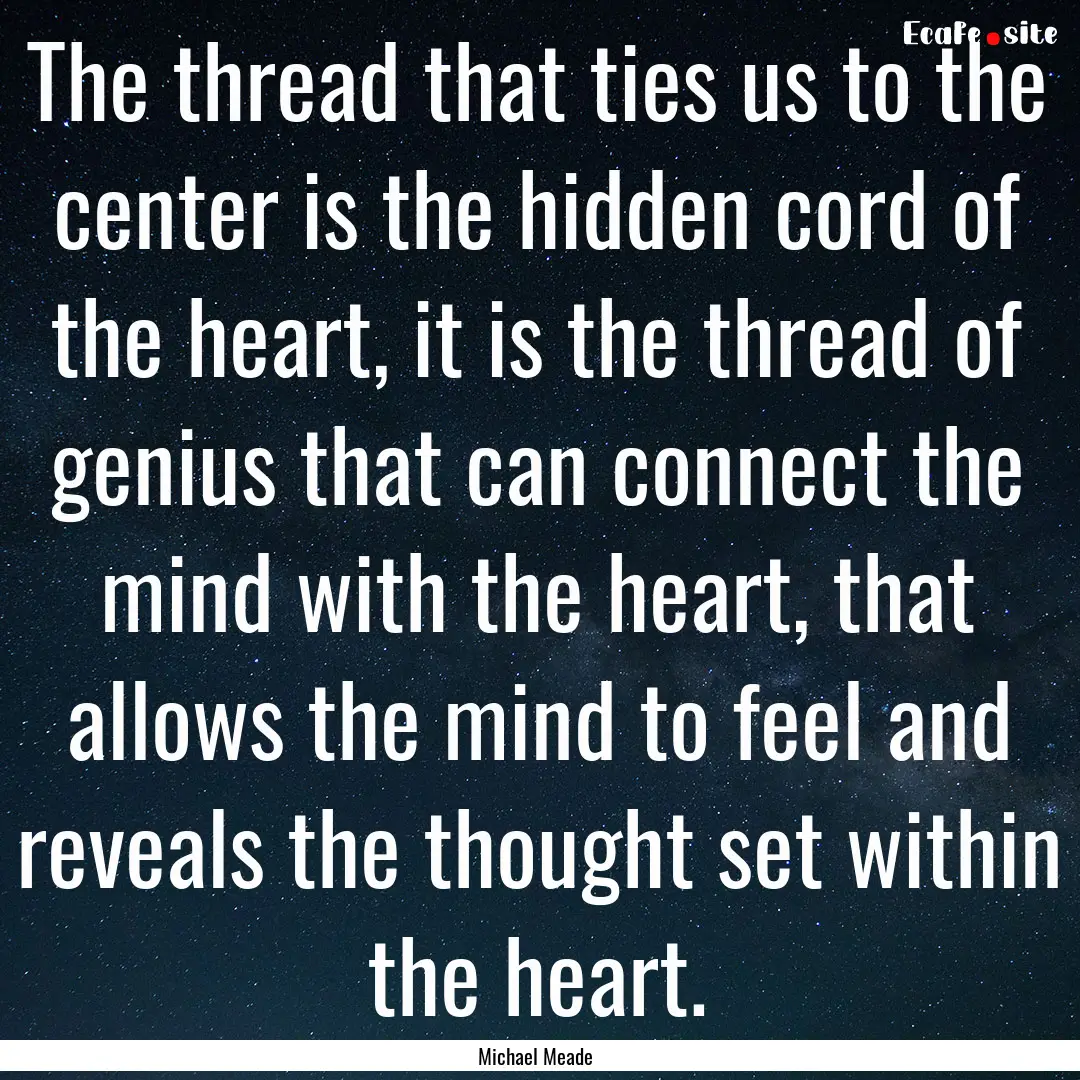 EcaFe.site

The thread that ties us to the center is the hidden cord of the heart, it is the thread of genius that can connect the mind with the heart, that allows the mind to feel and reveals the thought set within the heart.

Michael Meade